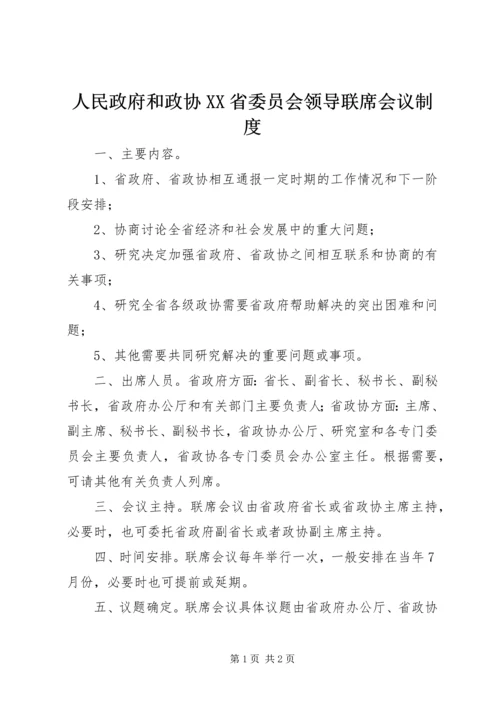 人民政府和政协XX省委员会领导联席会议制度

一、主要内容。

1、省政府、省政协相互通报一定时期的工作情况和下一阶段安排；

2、协商讨论全省经济和社会发展中的重大问题；

3、研究决定加强省政府、省政协之间相互联系和协商的有关事项；

4、研究全省各级政协需要省政府帮助解决的突出困难和问题；

5、其他需要共同研究解决的重要问题或事项。

二、出席人员。省政府方面：省长、副省长、秘书长、副秘书长，省政府办公厅和有关部门主要负责人；省政协方面：主席、副主席、秘书长、副秘书长，省政协办公厅、研究室和各专门委员会主要负责人，省政协各专门委员会办公室主任。根据需要，可请其他有关负责人列席。

三、会议主持。联席会议由省政府省长或省政协主席主持，必要时，也可委托省政府副省长或者政协副主席主持。

四、时间安排。联席会议每年举行一次，一般安排在当年7月份，必要时也可提前或延期。

五、议题确定。联席会议具体议题由省政府办公厅、省政协

第1页 共2页